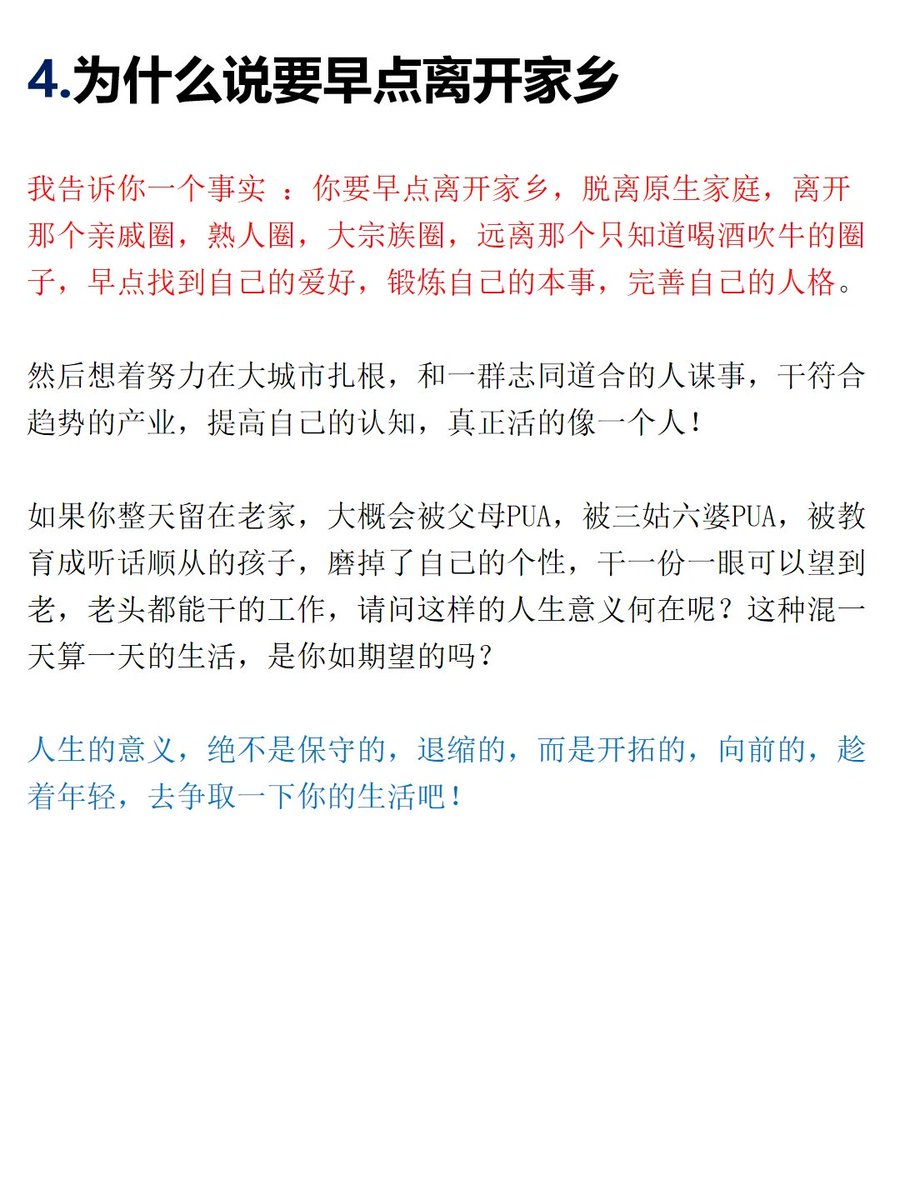 4.为什么说要早点离开家乡

我告诉你一个事实 ：你要早点离开家乡，脱离原生家庭，离开那个亲戚圈，熟人圈，大宗族圈，远离那个只知道喝酒吹牛的圈子，早点找到自己的爱好，锻炼自己的本事，完善自己的人格。

然后想着努力在大城市扎根，和一群志同道合的人谋事，干符合趋势的产业，提高自己的认知，真正活的像一个人！

如果你整天留在老家，大概会被父母PUA，被三姑六婆PUA，被教育成听话顺从的孩子，磨掉了自己的个性，干一份一眼可以望到老，老头都能干的工作，请问这样的人生意义何在呢？这种混一天算一天的生活，是你如期望的吗？

人生的意义，绝不是保守的，退缩的，而是开拓的，向前的，趁着年轻，去争取一下你的生活吧！